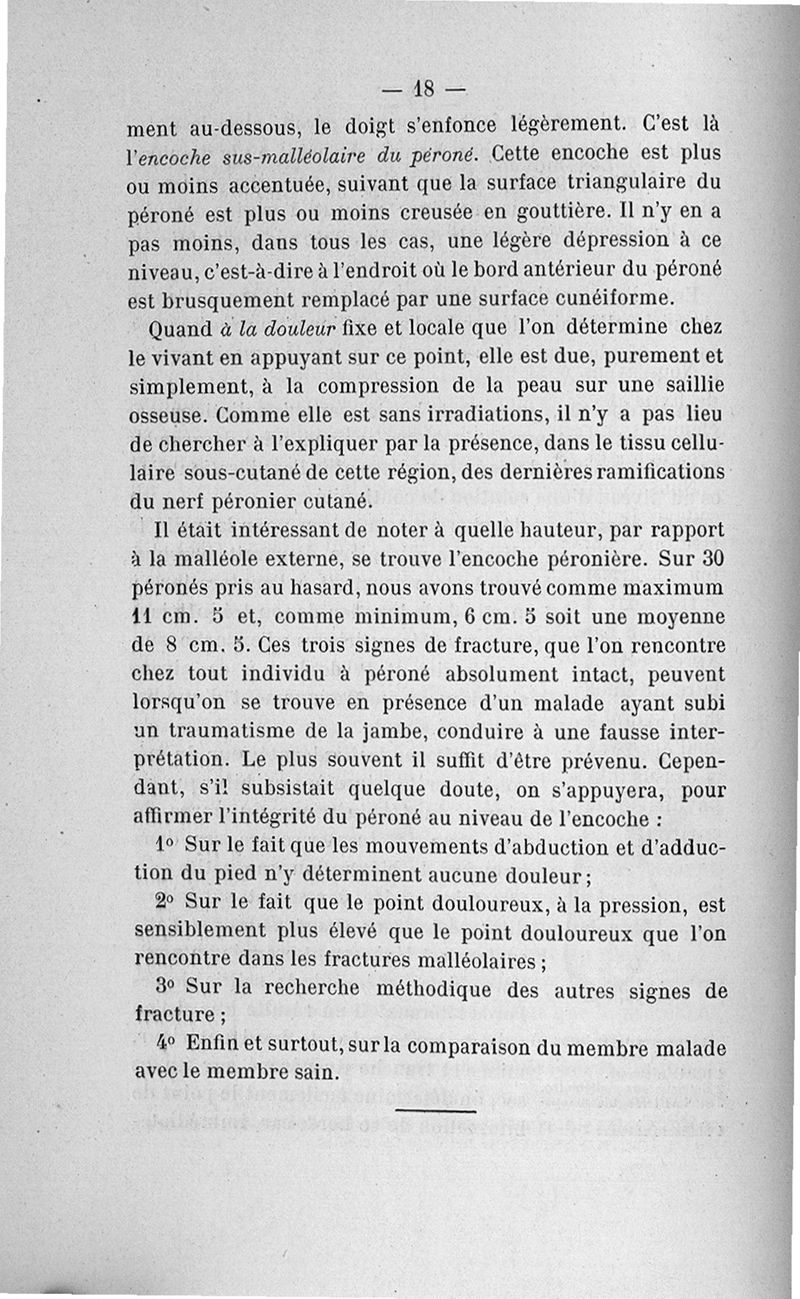 — 18 —

ment au-dessous, le doigt s'enfonce légèrement. C'est là l'encoche sus-malléolaire du péroné. Cette encoche est plus ou moins accentuée, suivant que la surface triangulaire du péroné est plus ou moins creusée en gouttière. Il n'y en a pas moins, dans tous les cas, une légère dépression à ce niveau, c'est-à-dire à l'endroit où le bord antérieur du péroné est brusquement remplacé par une surface cunéiforme.

Quand à la douleur fixe et locale que l'on détermine chez le vivant en appuyant sur ce point, elle est due, purement et simplement, à la compression de la peau sur une saillie osseuse. Comme elle est sans irradiations, il n'y a pas lieu de chercher à l'expliquer par la présence, dans le tissu cellulaire sous-cutané de cette région, des dernières ramifications du nerf péronier cutané.

Il était intéressant de noter à quelle hauteur, par rapport à la malléole externe, se trouve l'encoche péronière. Sur 30 péronés pris au hasard, nous avons trouvé comme maximum 11 cm. 5 et, comme minimum, 6 cm. 5 soit une moyenne de 8 cm. 5. Ces trois signes de fracture, que l'on rencontre chez tout individu à péroné absolument intact, peuvent lorsqu'on se trouve en présence d'un malade ayant subi un traumatisme de la jambe, conduire à une fausse interprétation. Le plus souvent il suffit d'être prévenu. Cependant, s'il subsistait quelque doute, on s'appuyera, pour affirmer l'intégrité du péroné au niveau de l'encoche :

1° Sur le fait que les mouvements d'abduction et d'adduction du pied n'y déterminent aucune douleur ;

2° Sur le fait que le point douloureux, à la pression, est sensiblement plus élevé que le point douloureux que l'on rencontre dans les fractures malléolaires ;

3° Sur la recherche méthodique des autres signes de fracture ;

4° Enfin et surtout, sur la comparaison du membre malade avec le membre sain.